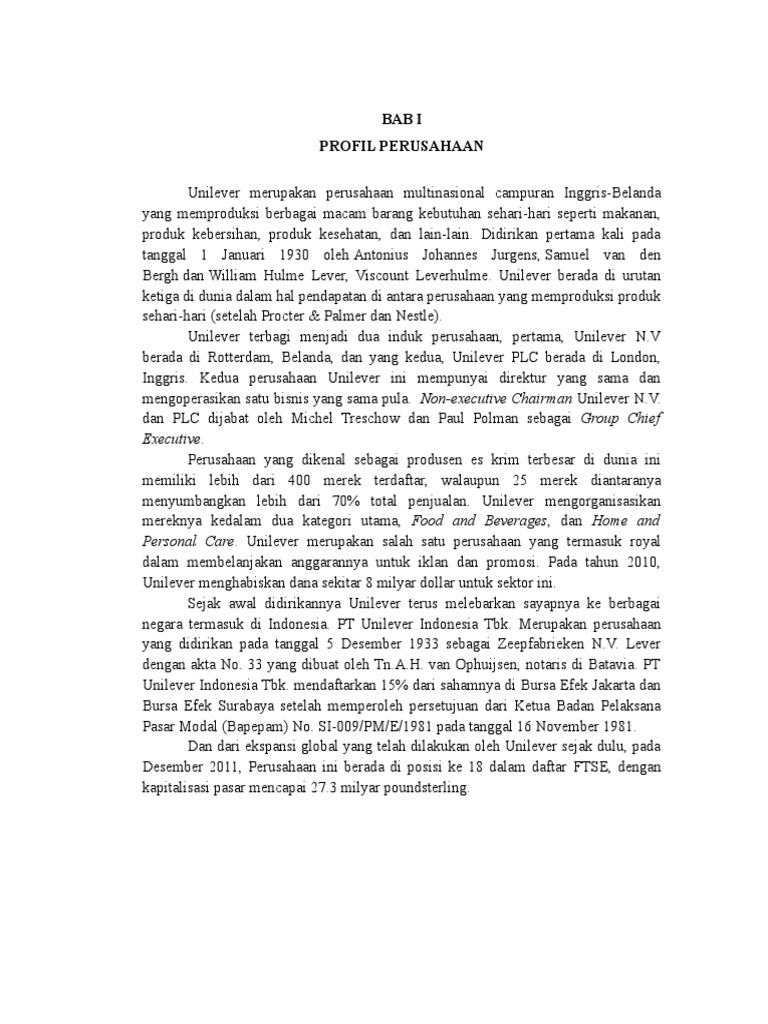 BAB I
PROFIL PERUSAHAAN

Unilever merupakan perusahaan multinasional campuran Inggris-Belanda yang memproduksi berbagai macam barang kebutuhan sehari-hari seperti makanan, produk kebersihan, produk kesehatan, dan lain-lain. Didirikan pertama kali pada tanggal 1 Januari 1930 oleh Antonius Johannes Jurgens, Samuel van den Bergh dan William Hulme Lever, Viscount Leverhulme. Unilever berada di urutan ketiga di dunia dalam hal pendapatan di antara perusahaan yang memproduksi produk sehari-hari (setelah Procter & Palmer dan Nestle).

Unilever terbagi menjadi dua induk perusahaan, pertama, Unilever N.V berada di Rotterdam, Belanda, dan yang kedua, Unilever PLC berada di London, Inggris. Kedua perusahaan Unilever ini mempunyai direktur yang sama dan mengoperasikan satu bisnis yang sama pula. Non-executive Chairman Unilever N.V. dan PLC dijabat oleh Michel Treschow dan Paul Polman sebagai Group Chief Executive.

Perusahaan yang dikenal sebagai produsen es krim terbesar di dunia ini memiliki lebih dari 400 merek terdaftar, walaupun 25 merek diantaranya menyumbangkan lebih dari 70% total penjualan. Unilever mengorganisasikan mereknya kedalam dua kategori utama, Food and Beverages, dan Home and Personal Care. Unilever merupakan salah satu perusahaan yang termasuk royal dalam membelanjakan anggarannya untuk iklan dan promosi. Pada tahun 2010, Unilever menghabiskan dana sekitar 8 milyar dollar untuk sektor ini.

Sejak awal didirikannya Unilever terus melebarkan sayapnya ke berbagai negara termasuk di Indonesia. PT Unilever Indonesia Tbk. Merupakan perusahaan yang didirikan pada tanggal 5 Desember 1933 sebagai Zeepfabrieken N.V. Lever dengan akta No. 33 yang dibuat oleh Tn.A.H. van Ophuijsen, notaris di Batavia. PT Unilever Indonesia Tbk. mendaftarkan 15% dari sahamnya di Bursa Efek Jakarta dan Bursa Efek Surabaya setelah memperoleh persetujuan dari Ketua Badan Pelaksana Pasar Modal (Bapepam) No. SI-009/PM/E/1981 pada tanggal 16 November 1981.

Dan dari ekspansi global yang telah dilakukan oleh Unilever sejak dulu, pada Desember 2011, Perusahaan ini berada di posisi ke 18 dalam daftar FTSE, dengan kapitalisasi pasar mencapai 27.3 milyar poundsterling.